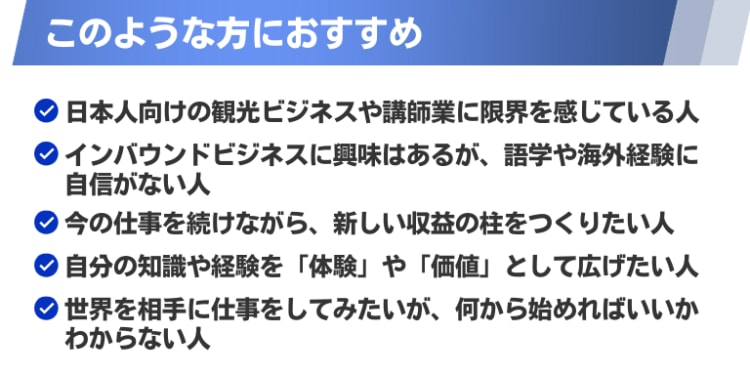 このような方におすすめ

日本人向けの観光ビジネスや講師業に限界を感じている人

インバウンドビジネスに興味はあるが、語学や海外経験に自信がない人

今の仕事を続けながら、新しい収益の柱をつくりたい人

自分の知識や経験を「体験」や「価値」として広げたい人

世界を相手に仕事をしてみたいが、何から始めればいいかわからない人